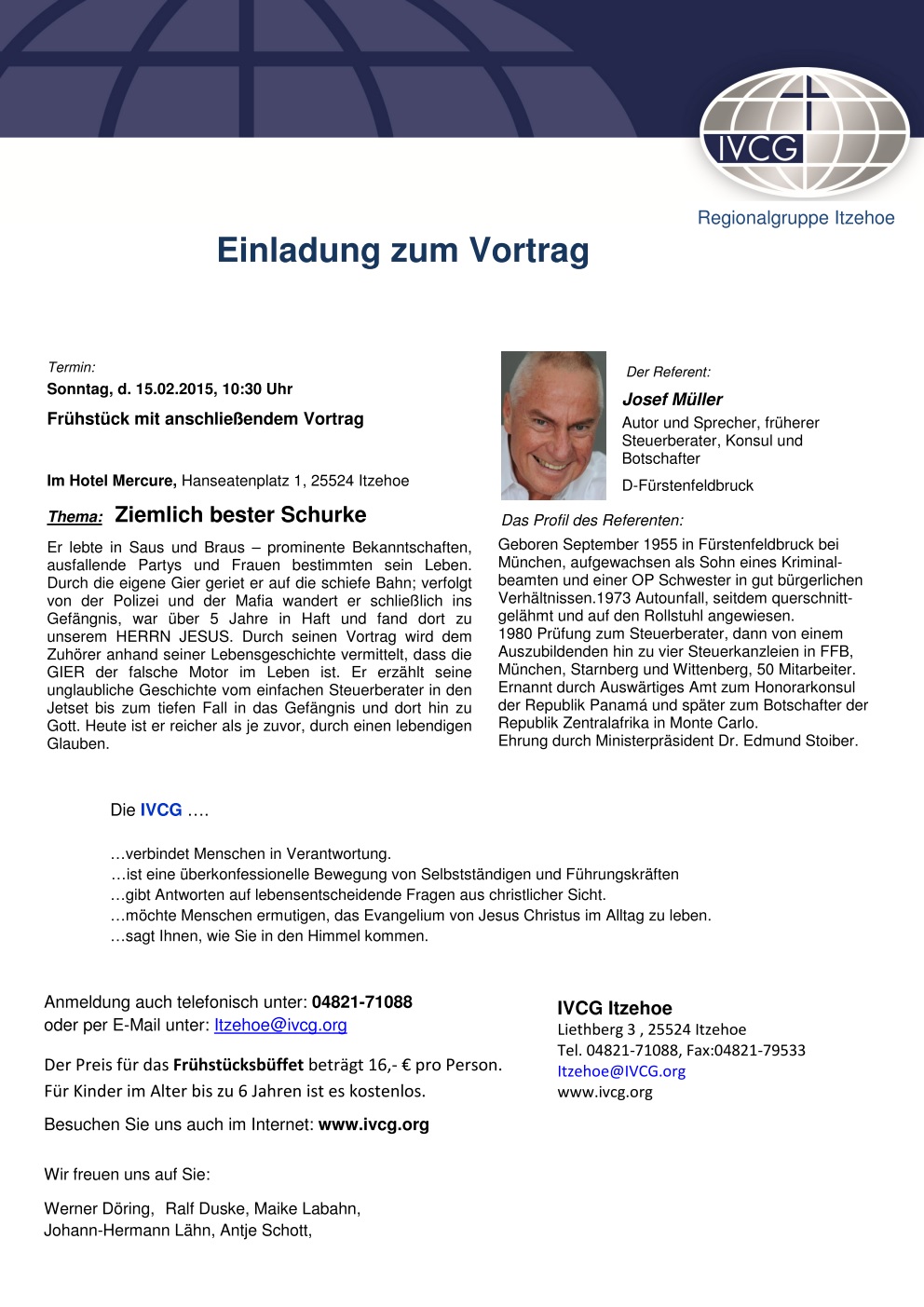 IVCG

Regionalgruppe Itzehoe

Einladung zum Vortrag

Termin:
Sonntag, d. 15.02.2015, 10:30 Uhr

Frühstück mit anschließendem Vortrag

Im Hotel Mercure, Hanseatenplatz 1, 25524 Itzehoe

Thema: Ziemlich bester Schurke

Er lebte in Saus und Braus – prominente Bekanntschaften, ausfallende Partys und Frauen bestimmten sein Leben. Durch die eigene Gier geriet er auf die schiefe Bahn; verfolgt von der Polizei und der Mafia wandert er schließlich ins Gefängnis, war über 5 Jahre in Haft und fand dort zu unserem HERRN JESUS. Durch seinen Vortrag wird dem Zuhörer anhand seiner Lebensgeschichte vermittelt, dass die GIER der falsche Motor im Leben ist. Er erzählt seine unglaubliche Geschichte vom einfachen Steuerberater in den Jetset bis zum tiefen Fall in das Gefängnis und dort hin zu Gott. Heute ist er reicher als je zuvor, durch einen lebendigen Glauben.

Der Referent:
Josef Müller
Autor und Sprecher, früherer Steuerberater, Konsul und Botschafter

D-Fürstenfeldbruck

Das Profil des Referenten:
Geboren September 1955 in Fürstenfeldbruck bei München, aufgewachsen als Sohn eines Kriminalbeamten und einer OP Schwester in gut bürgerlichen Verhältnissen.1973 Autounfall, seitdem querschnittgelähmt und auf den Rollstuhl angewiesen.
1980 Prüfung zum Steuerberater, dann von einem Auszubildenden hin zu vier Steuerkanzleien in FFB, München, Starnberg und Wittenberg, 50 Mitarbeiter.
Ernannt durch Auswärtiges Amt zum Honorarkonsul der Republik Panamá und später zum Botschafter der Republik Zentralafrika in Monte Carlo.
Ehrung durch Ministerpräsident Dr. Edmund Stoiber.

Die IVCG ….

…verbindet Menschen in Verantwortung.
…ist eine überkonfessionelle Bewegung von Selbstständigen und Führungskräften
…gibt Antworten auf lebensentscheidende Fragen aus christlicher Sicht.
…möchte Menschen ermutigen, das Evangelium von Jesus Christus im Alltag zu leben.
…sagt Ihnen, wie Sie in den Himmel kommen.

Anmeldung auch telefonisch unter: 04821-71088
oder per E-Mail unter: Itzehoe@ivcg.org

Der Preis für das Frühstücksbüffet beträgt 16,- € pro Person.
Für Kinder im Alter bis zu 6 Jahren ist es kostenlos.

Besuchen Sie uns auch im Internet: www.ivcg.org

Wir freuen uns auf Sie:

Werner Döring, Ralf Duske, Maike Labahn,
Johann-Hermann Lähn, Antje Schott,

IVCG Itzehoe
Liethberg 3 , 25524 Itzehoe
Tel. 04821-71088, Fax:04821-79533
Itzehoe@IVCG.org
www.ivcg.org